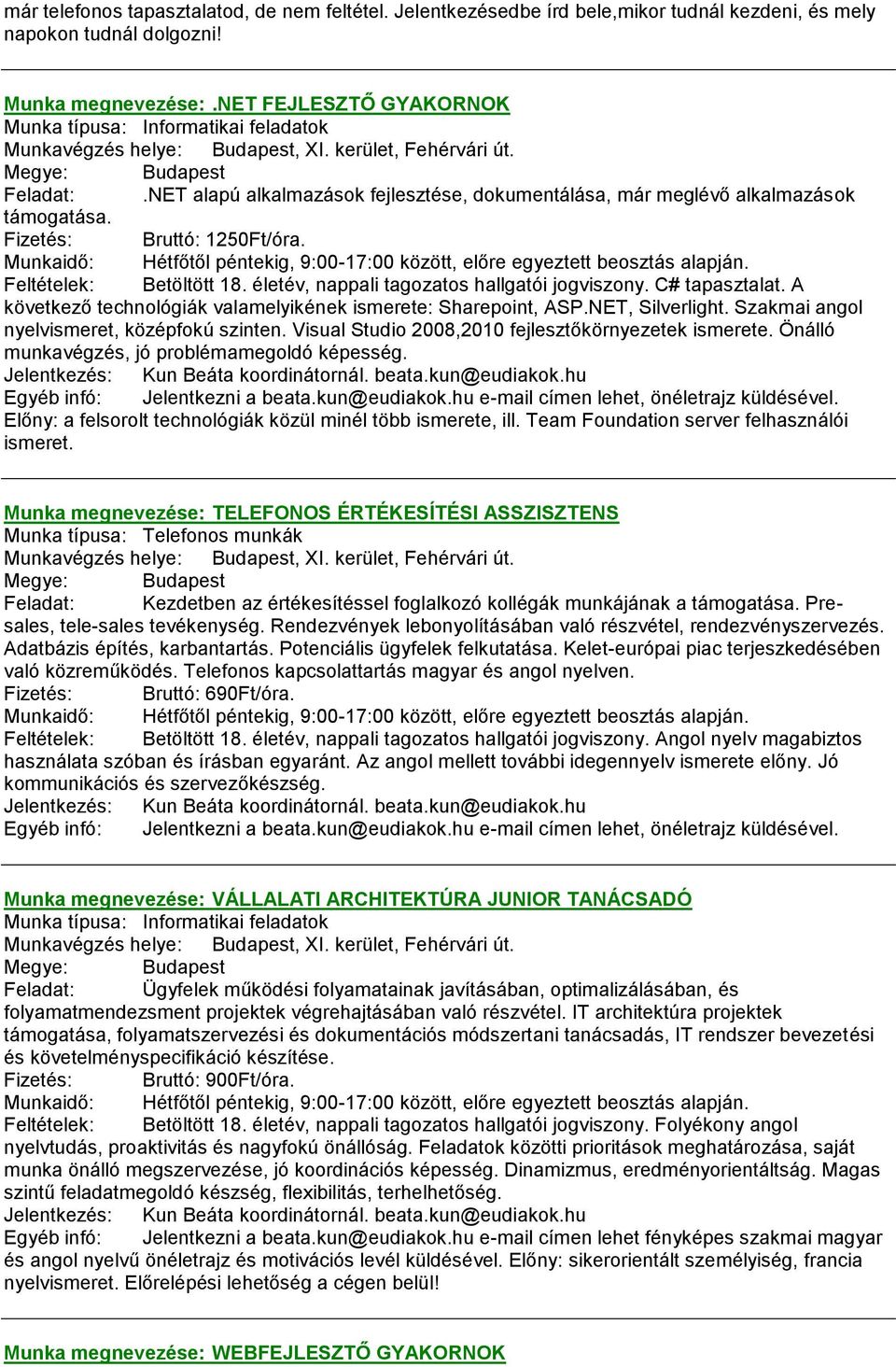 már telefonos tapasztalatod, de nem feltétel. Jelentkezésedbe írd bele,mikor tudnál kezdeni, és mely napokon tudnál dolgozni!

Munka megnevezése: .NET FEJLESZTŐ GYAKORNOK
Munka típusa: Informatikai feladatok
Munkavégzés helye: Budapest, XI. kerület, Fehérvári út.
Megye: Budapest
Feladat: .NET alapú alkalmazások fejlesztése, dokumentálása, már meglévő alkalmazások támogatása.
Fizetés: Bruttó: 1250Ft/óra.
Munkaidő: Hétfőtől péntekig, 9:00-17:00 között, előre egyeztett beosztás alapján.
Feltételek: Betöltött 18. életév, nappali tagozatos hallgatói jogviszony. C# tapasztalat. A következő technológiák valamelyikének ismerete: Sharepoint, ASP.NET, Silverlight. Szakmai angol nyelvismeret, középfokú szinten. Visual Studio 2008,2010 fejlesztőkörnyezetek ismerete. Önálló munkavégzés, jó problémamegoldó képesség.
Jelentkezés: Kun Beáta koordinátornál. beata.kun@eudiakok.hu
Egyéb infó: Jelentkezni a beata.kun@eudiakok.hu e-mail címen lehet, önéletrajz küldésével.
Előny: a felsorolt technológiák közül minél több ismerete, ill. Team Foundation server felhasználói ismeret.

Munka megnevezése: TELEFONOS ÉRTÉKESÍTÉSI ASSZISZTENS
Munka típusa: Telefonos munkák
Munkavégzés helye: Budapest, XI. kerület, Fehérvári út.
Megye: Budapest
Feladat: Kezdetben az értékesítéssel foglalkozó kollégák munkájának a támogatása. Pre-sales, tele-sales tevékenység. Rendezvények lebonyolításában való részvétel, rendezvényszervezés. Adatbázis építés, karbantartás. Potenciális ügyfelek felkutatása. Kelet-európai piac terjeszkedésében való közreműködés. Telefonos kapcsolattartás magyar és angol nyelven.
Fizetés: Bruttó: 690Ft/óra.
Munkaidő: Hétfőtől péntekig, 9:00-17:00 között, előre egyeztett beosztás alapján.
Feltételek: Betöltött 18. életév, nappali tagozatos hallgatói jogviszony. Angol nyelv magabiztos használata szóban és írásban egyaránt. Az angol mellett további idegennyelv ismerete előny. Jó kommunikációs és szervezőkészség.
Jelentkezés: Kun Beáta koordinátornál. beata.kun@eudiakok.hu
Egyéb infó: Jelentkezni a beata.kun@eudiakok.hu e-mail címen lehet, önéletrajz küldésével.

Munka megnevezése: VÁLLALATI ARCHITEKTÚRA JUNIOR TANÁCSADÓ
Munka típusa: Informatikai feladatok
Munkavégzés helye: Budapest, XI. kerület, Fehérvári út.
Megye: Budapest
Feladat: Ügyfelek működési folyamatainak javításában, optimalizálásában, és folyamatmendezsment projektek végrehajtásában való részvétel. IT architektúra projektek támogatása, folyamatszervezési és dokumentációs módszertani tanácsadás, IT rendszer bevezetési és követelményspecifikáció készítése.
Fizetés: Bruttó: 900Ft/óra.
Munkaidő: Hétfőtől péntekig, 9:00-17:00 között, előre egyeztett beosztás alapján.
Feltételek: Betöltött 18. életév, nappali tagozatos hallgatói jogviszony. Folyékony angol nyelvtudás, proaktivitás és nagyfokú önállóság. Feladatok közötti prioritások meghatározása, saját munka önálló megszervezése, jó koordinációs képesség. Dinamizmus, eredményorientáltság. Magas szintű feladatmegoldó készség, flexibilitás, terhelhetőség.
Jelentkezés: Kun Beáta koordinátornál. beata.kun@eudiakok.hu
Egyéb infó: Jelentkezni a beata.kun@eudiakok.hu e-mail címen lehet fényképes szakmai magyar és angol nyelvű önéletrajz és motivációs levél küldésével. Előny: sikerorientált személyiség, francia nyelvismeret. Előrelépési lehetőség a cégen belül!

Munka megnevezése: WEBFEJLESZTŐ GYAKORNOK